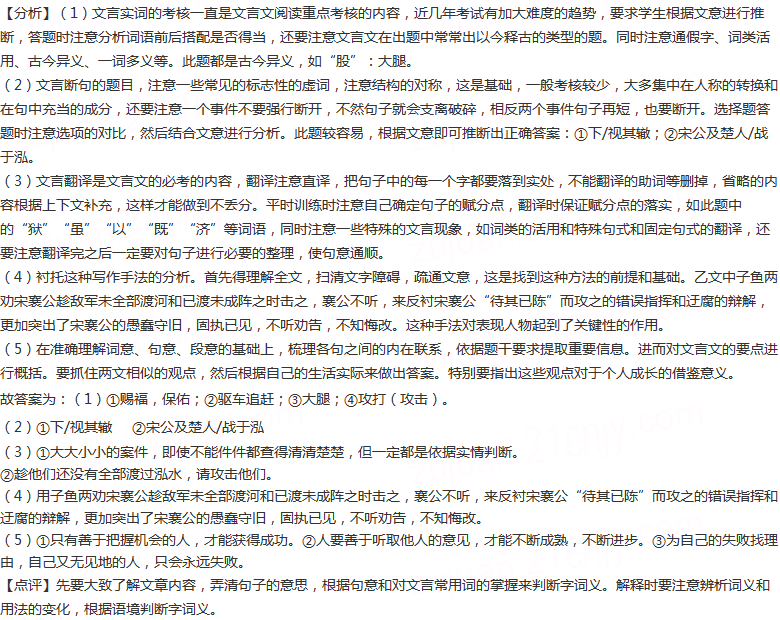 【分析】（1）文言实词的考核一直是文言文阅读重点考核的内容，近几年考试有加大难度的趋势，要求学生根据文意进行推断，答题时注意分析词语前后搭配是否得当，还要注意文言文在出题中常常出以今释古的类型的题。同时注意通假字、词类活用、古今异义、一词多义等。此题都是古今异义，如“股”：大腿。
（2）文言断句的题目，注意一些常见的标志性的虚词，注意结构的对称，这是基础，一般考核较少，大多集中在人称的转换和在句中充当的成分，还要注意一个事件不要强行断开，不然句子就会支离破碎，相反两个事件句子再短，也要断开。选择题答题时注意选项的对比，然后结合文意进行分析。此题较容易，根据文意即可推断出正确答案：①下/视其辙；②宋公及楚人/战于泓。
（3）文言翻译是文言文的必考的内容，翻译注意直译，把句子中的每一个字都要落到实处，不能翻译的助词等删掉，省略的内容根据上下文补充，这样才能做到不丢分。平时训练时注意自己确定句子的赋分点，翻译时保证赋分点的落实，如此题中的“狱”“虽”“以”“既”“济”等词语，同时注意一些特殊的文言现象，如词类的活用和特殊句式和固定句式的翻译，还要注意翻译完之后一定要对句子进行必要的整理，使句意通顺。
（4）衬托这种写作手法的分析。首先得理解全文，扫清文字障碍，疏通文意，这是找到这种方法的前提和基础。乙文中子鱼两劝宋襄公趁敌军未全部渡河和已渡未成阵之时击之，襄公不听，来反衬宋襄公“待其已陈”而攻之的错误指挥和迂腐的辩解，更加突出了宋襄公的愚蠢守旧，固执已见，不听劝告，不知悔改。这种手法对表现人物起到了关键性的作用。
（5）在准确理解词意、句意、段意的基础上，梳理各句之间的内在联系，依据题干要求提取重要信息。进而对文言文的要点进行概括。要抓住两文相似的观点，然后根据自己的生活实际来做出答案。特别要指出这些观点对于个人成长的借鉴意义。
故答案为：（1）①赐福，保佑；②驱车追赶；③大腿；④攻打（攻击）。
（2）①下/视其辙　②宋公及楚人/战于泓
（3）①大大小小的案件，即使不能件件都查得清清楚楚，但一定都是依据实情判断。
②趁他们还没有全部渡过泓水，请攻击他们。
（4）用子鱼两劝宋襄公趁敌军未全部渡河和已渡未成阵之时击之，襄公不听，来反衬宋襄公“待其已陈”而攻之的错误指挥和迂腐的辩解，更加突出了宋襄公的愚蠢守旧，固执已见，不听劝告，不知悔改。
（5）①只有善于把握机会的人，才能获得成功。②人要善于听取他人的意见，才能不断成熟，不断进步。③为自己的失败找理由，自己又无见地的人，只会永远失败。
【点评】先要大致了解文章内容，弄清句子的意思，根据句意和对文言常用词的掌握来判断字词义。解释时要注意辨析词义和用法的变化，根据语境判断字词义。